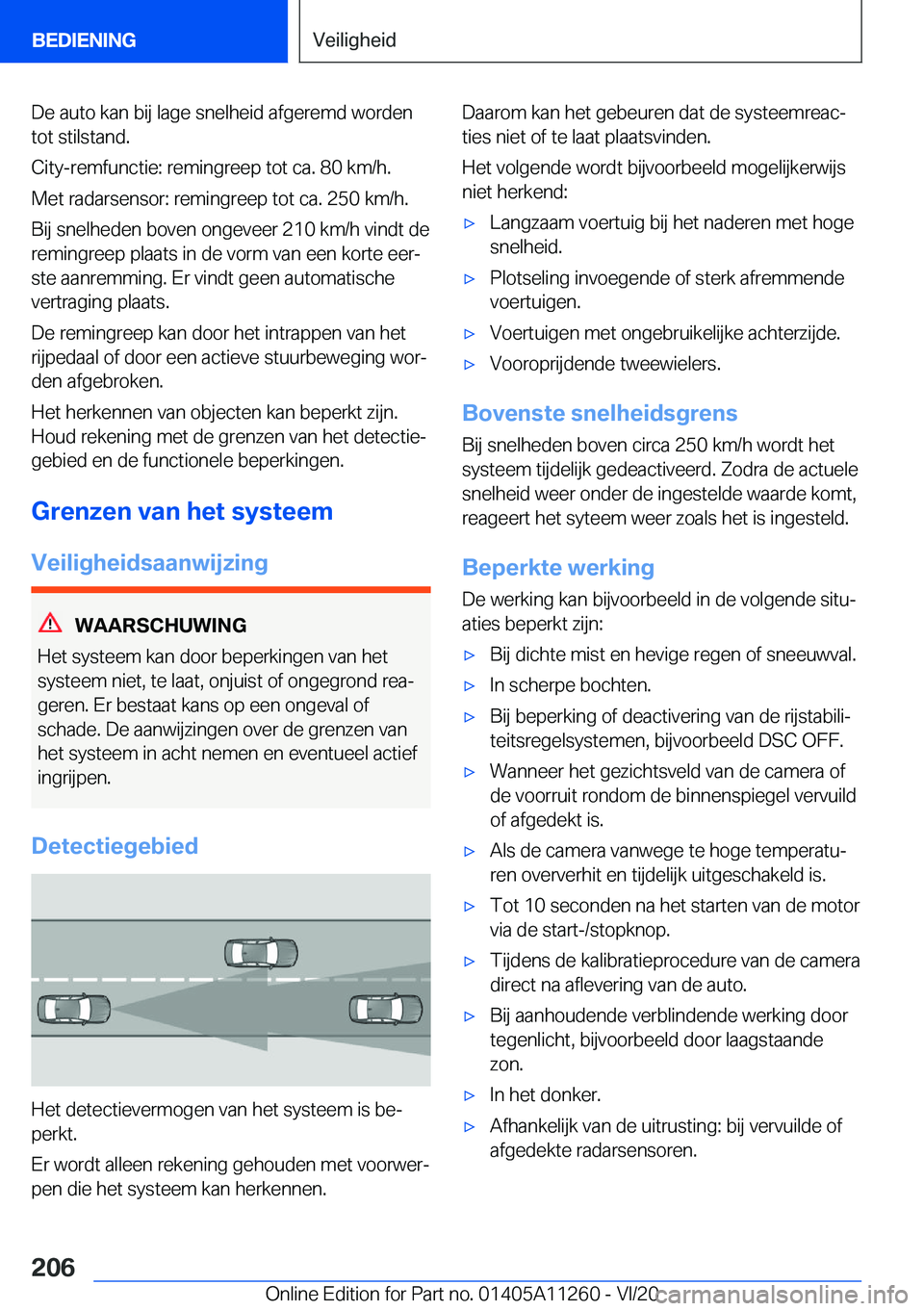 BEDIENING

Veiligheid

De auto kan bij lage snelheid afgeremd worden tot stilstand.

City-remfunctie: remingreep tot ca. 80 km/h.

Met radarsensor: remingreep tot ca. 250 km/h.

Bij snelheden boven ongeveer 210 km/h vindt de remingreep plaats in de vorm van een korte eerste aanremming. Er vindt geen automatische vertraging plaats.

De remingreep kan door het intrappen van het rijpedaal of door een actieve stuurbeweging worden afgebroken.

Het herkennen van objecten kan beperkt zijn. Houd rekening met de grenzen van het detectiegebied en de functionele beperkingen.

Grenzen van het systeem

Veiligheidsaanwijzing

WAARSCHUWING

Het systeem kan door beperkingen van het systeem niet, te laat, onjuist of ongegrond reageren. Er bestaat kans op een ongeval of schade. De aanwijzingen over de grenzen van het systeem in acht nemen en eventueel actief ingrijpen.

Detectiegebied

Het detectievermogen van het systeem is beperkt.

Er wordt alleen rekening gehouden met voorwerpen die het systeem kan herkennen.

Daarom kan het gebeuren dat de systeemreacties niet of te laat plaatsvinden.

Het volgende wordt bijvoorbeeld mogelijkerwijs niet herkend:

▷ Langzaam voertuig bij het naderen met hoge snelheid.

▷ Plotseling invoegende of sterk afremmende voertuigen.

▷ Voertuigen met ongebruikelijke achterzijde.

▷ Vooroprijdende tweewielers.

Bovenste snelheidsgrens

Bij snelheden boven circa 250 km/h wordt het systeem tijdelijk gedeactiveerd. Zodra de actuele snelheid weer onder de ingestelde waarde komt, reageert het syteem weer zoals het is ingesteld.

Beperkte werking

De werking kan bijvoorbeeld in de volgende situaties beperkt zijn:

▷ Bij dichte mist en hevige regen of sneeuwval.

▷ In scherpe bochten.

▷ Bij beperking of deactivering van de rijstabiliteitsregelsystemen, bijvoorbeeld DSC OFF.

▷ Wanneer het gezichtsveld van de camera of de voorruit rondom de binnenspiegel vervuild of afgedekt is.

▷ Als de camera vanwege te hoge temperaturen oververhit en tijdelijk uitgeschakeld is.

▷ Tot 10 seconden na het starten van de motor via de start-/stopknop.

▷ Tijdens de kalibratieprocedure van de camera direct na aflevering van de auto.

▷ Bij aanhoudende verblindende werking door tegenlicht, bijvoorbeeld door laagstaande zon.

▷ In het donker.

▷ Afhankelijk van de uitrusting: bij vervuilde of afgedekte radarsensoren.

206

Online Edition for Part no. 01405A11260 - VI/20

carmanualsonline.info